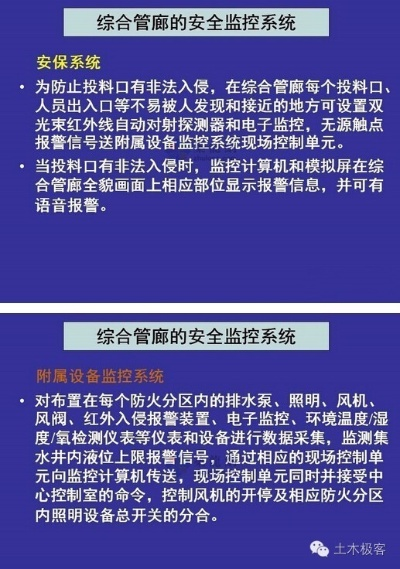 综合管廊的安全监控系统

安保系统

• 为防止投料口有非法入侵，在综合管廊每个投料口、人员出入口等不易被人发现和接近的地方可设置双光束红外线自动对射探测器和电子监控，无源触点报警信号送附属设备监控系统现场控制单元。

• 当投料口有非法入侵时，监控计算机和模拟屏在综合管廊全貌画面上相应部位显示报警信息，并可有语音报警。

综合管廊的安全监控系统

附属设备监控系统

• 对布置在每个防火分区内的排水泵、照明、风机、风阀、红外入侵报警装置、电子监控、环境温度/湿度/氧检测仪表等仪表和设备进行数据采集，监测集水井内液位上限报警信号，通过相应的现场控制单元向监控计算机传送，现场控制单元同时并接受中心控制室的命令，控制风机的开停及相应防火分区内照明设备总开关的分合。

土木极客